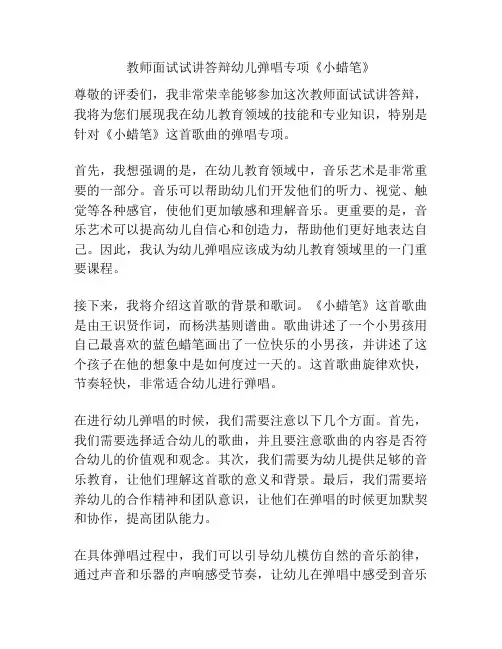 教师面试试讲答辩幼儿弹唱专项《小蜡笔》

尊敬的评委们，我非常荣幸能够参加这次教师面试试讲答辩，我将为您们展现我在幼儿教育领域的技能和专业知识，特别是针对《小蜡笔》这首歌曲的弹唱专项。

首先，我想强调的是，在幼儿教育领域中，音乐艺术是非常重要的一部分。音乐可以帮助幼儿们开发他们的听力、视觉、触觉等各种感官，使他们更加敏感和理解音乐。更重要的是，音乐艺术可以提高幼儿自信心和创造力，帮助他们更好地表达自己。因此，我认为幼儿弹唱应该成为幼儿教育领域里的一门重要课程。

接下来，我将介绍这首歌的背景和歌词。《小蜡笔》这首歌曲是由王识贤作词，而杨洪基则谱曲。歌曲讲述了一个小男孩用自己最喜欢的蓝色蜡笔画出了一位快乐的小男孩，并讲述了这个孩子在他的想象中是如何度过一天的。这首歌曲旋律欢快，节奏轻快，非常适合幼儿进行弹唱。

在进行幼儿弹唱的时候，我们需要注意以下几个方面。首先，我们需要选择适合幼儿的歌曲，并且要注意歌曲的内容是否符合幼儿的价值观和观念。其次，我们需要为幼儿提供足够的音乐教育，让他们理解这首歌的意义和背景。最后，我们需要培养幼儿的合作精神和团队意识，让他们在弹唱的时候更加默契和协作，提高团队能力。

在具体弹唱过程中，我们可以引导幼儿模仿自然的音乐韵律，通过声音和乐器的声响感受节奏，让幼儿在弹唱中感受到音乐